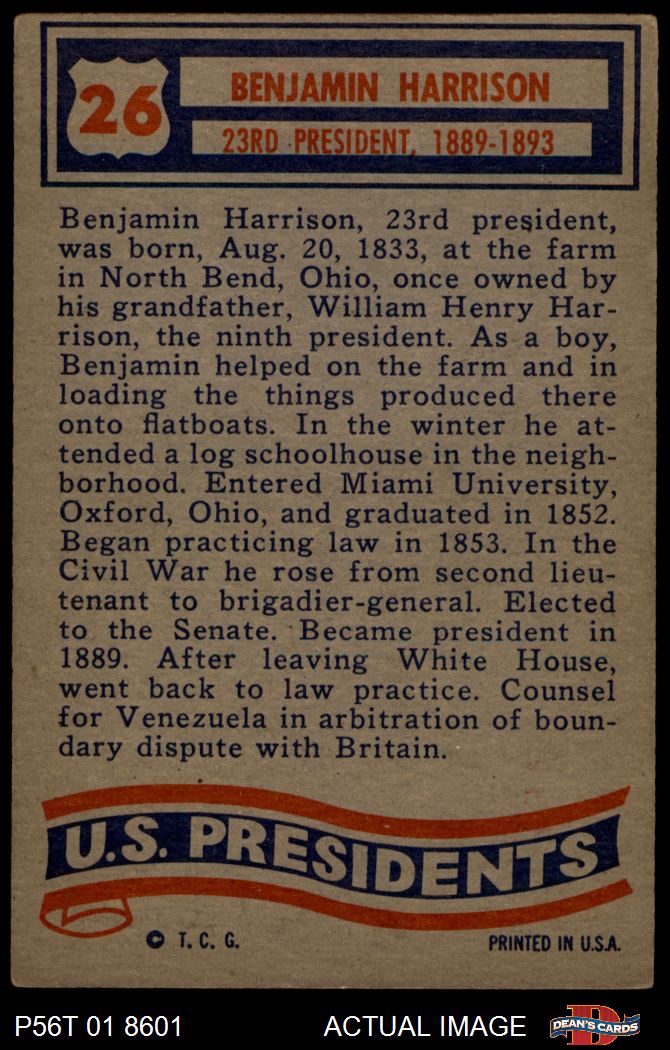 26

BENJAMIN HARRISON

23RD PRESIDENT, 1889-1893

Benjamin Harrison, 23rd president, was born, Aug. 20, 1833, at the farm in North Bend, Ohio, once owned by his grandfather, William Henry Harrison, the ninth president. As a boy, Benjamin helped on the farm and in loading the things produced there onto flatboats. In the winter he attended a log schoolhouse in the neighborhood. Entered Miami University, Oxford, Ohio, and graduated in 1852. Began practicing law in 1853. In the Civil War he rose from second lieutenant to brigadier-general. Elected to the Senate. Became president in 1889. After leaving White House, went back to law practice. Counsel for Venezuela in arbitration of boundary dispute with Britain.

U.S. PRESIDENTS

© T. C. G.

PRINTED IN U.S.A.

P56T 01 8601

ACTUAL IMAGE

DEAN'S CARDS